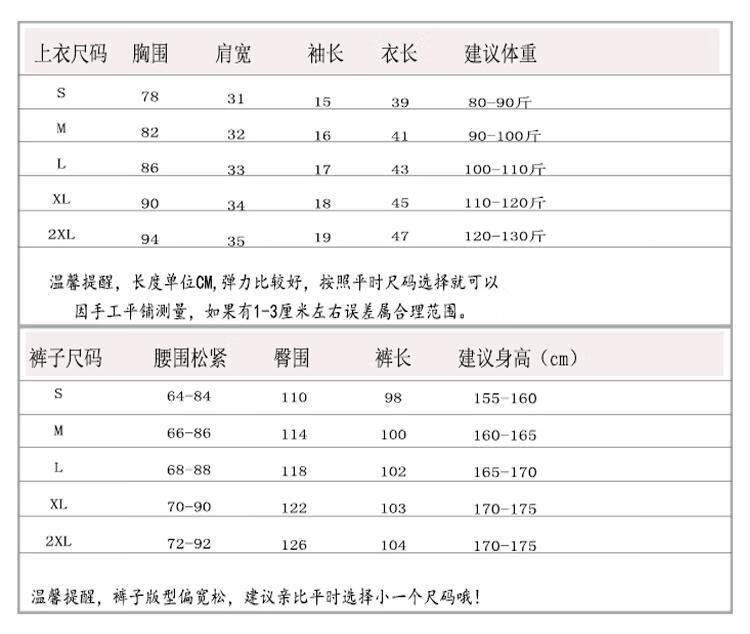 | 上衣尺码 | 胸围 | 肩宽 | 袖长 | 衣长 | 建议体重 |
|---|---|---|---|---|---|
| S | 78 | 31 | 15 | 39 | 80-90斤 |
| M | 82 | 32 | 16 | 41 | 90-100斤 |
| L | 86 | 33 | 17 | 43 | 100-110斤 |
| XL | 90 | 34 | 18 | 45 | 110-120斤 |
| 2XL | 94 | 35 | 19 | 47 | 120-130斤 |

温馨提醒，长度单位CM,弹力比较好，按照平时尺码选择就可以
因手工平铺测量，如果有1-3厘米左右误差属合理范围。

| 裤子尺码 | 腰围松紧 | 臀围 | 裤长 | 建议身高（cm） |
|---|---|---|---|---|
| S | 64-84 | 110 | 98 | 155-160 |
| M | 66-86 | 114 | 100 | 160-165 |
| L | 68-88 | 118 | 102 | 165-170 |
| XL | 70-90 | 122 | 103 | 170-175 |
| 2XL | 72-92 | 126 | 104 | 170-175 |

温馨提醒，裤子版型偏宽松，建议亲比平时选择小一个尺码哦！